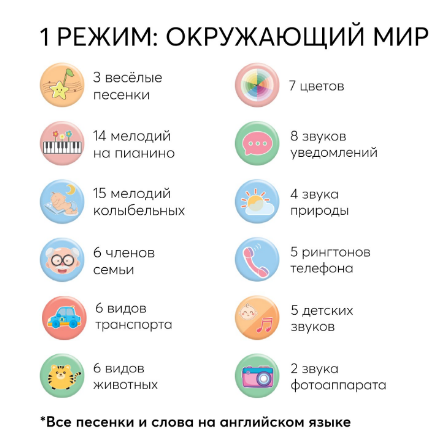 1 РЕЖИМ: ОКРУЖАЮЩИЙ МИР

3 весёлые песенки

14 мелодий на пианино

15 мелодий колыбельных

6 членов семьи

6 видов транспорта

6 видов животных

7 цветов

8 звуков уведомлений

4 звука природы

5 рингтонов телефона

5 детских звуков

2 звука фотоаппарата

*Все песенки и слова на английском языке